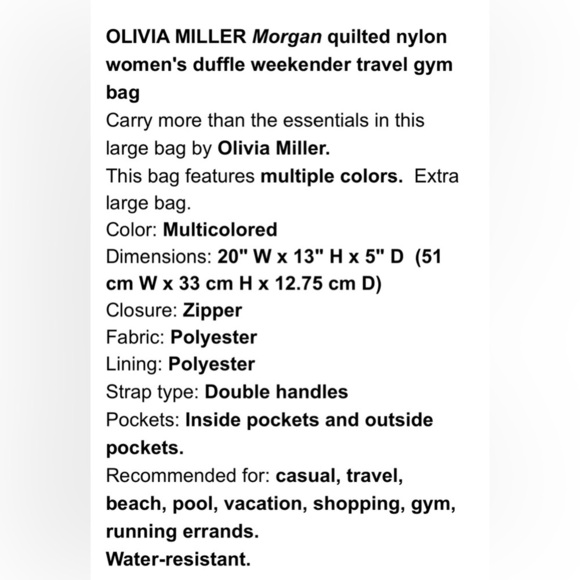 OLIVIA MILLER Morgan quilted nylon women's duffle weekender travel gym bag
Carry more than the essentials in this large bag by Olivia Miller.
This bag features multiple colors. Extra large bag.
Color: Multicolored
Dimensions: 20" W x 13" H x 5" D (51 cm W x 33 cm H x 12.75 cm D)
Closure: Zipper
Fabric: Polyester
Lining: Polyester
Strap type: Double handles
Pockets: Inside pockets and outside pockets.
Recommended for: casual, travel, beach, pool, vacation, shopping, gym, running errands.
Water-resistant.